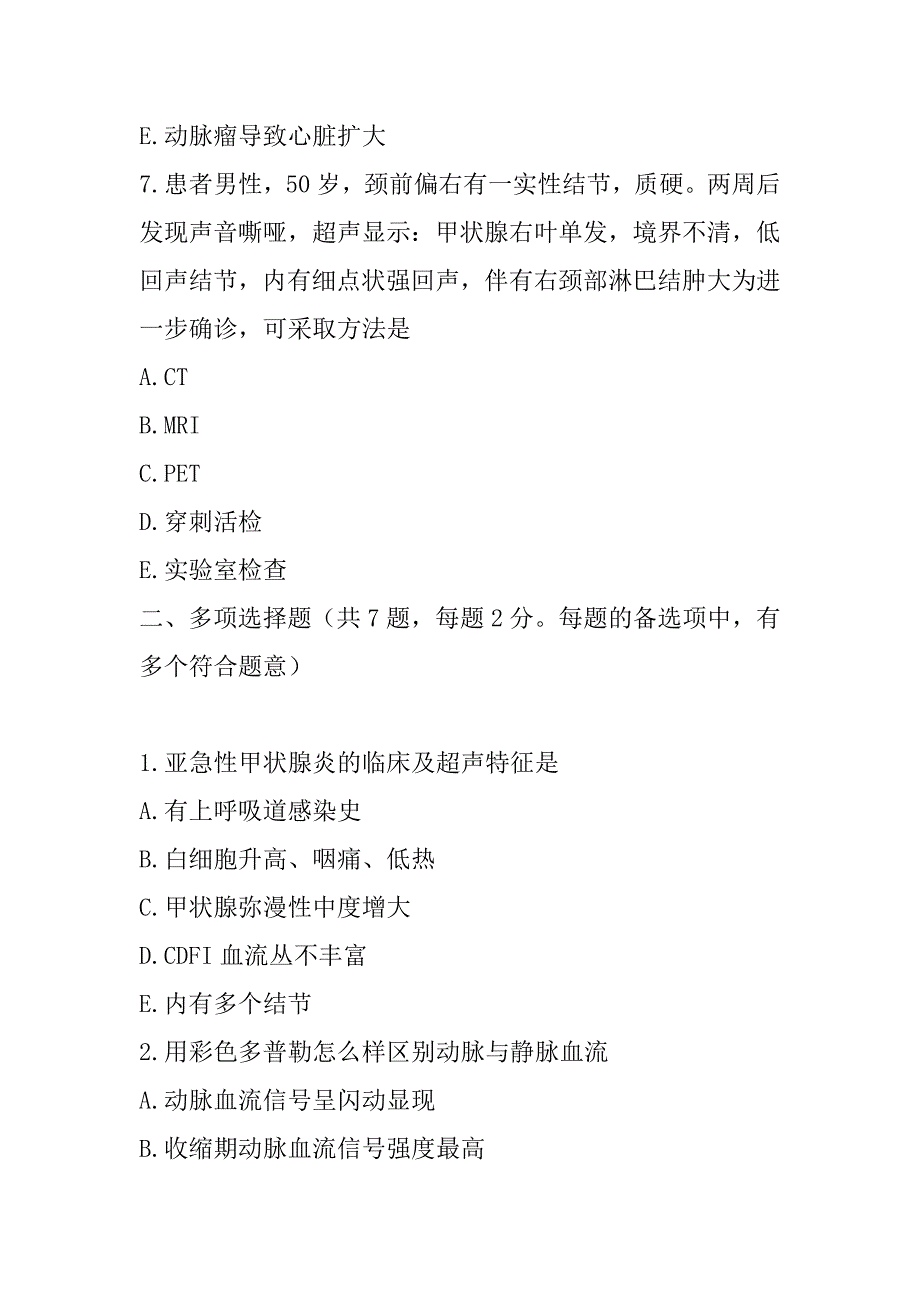 E.动脉瘤导致心脏扩大

7.患者男性，50岁，颈前偏右有一实性结节，质硬。两周后发现声音嘶哑，超声显示：甲状腺右叶单发，境界不清，低回声结节，内有细点状强回声，伴有右颈部淋巴结肿大为进一步确诊，可采取方法是

A.CT

B.MRI

C.PET

D.穿刺活检

E.实验室检查

二、多项选择题（共7题，每题2分。每题的备选项中，有多个符合题意）

1.亚急性甲状腺炎的临床及超声特征是

A.有上呼吸道感染史

B.白细胞升高、咽痛、低热

C.甲状腺弥漫性中度增大

D.CDFI血流丛不丰富

E.内有多个结节

2.用彩色多普勒怎么样区别动脉与静脉血流

A.动脉血流信号呈闪动显现

B.收缩期动脉血流信号强度最高